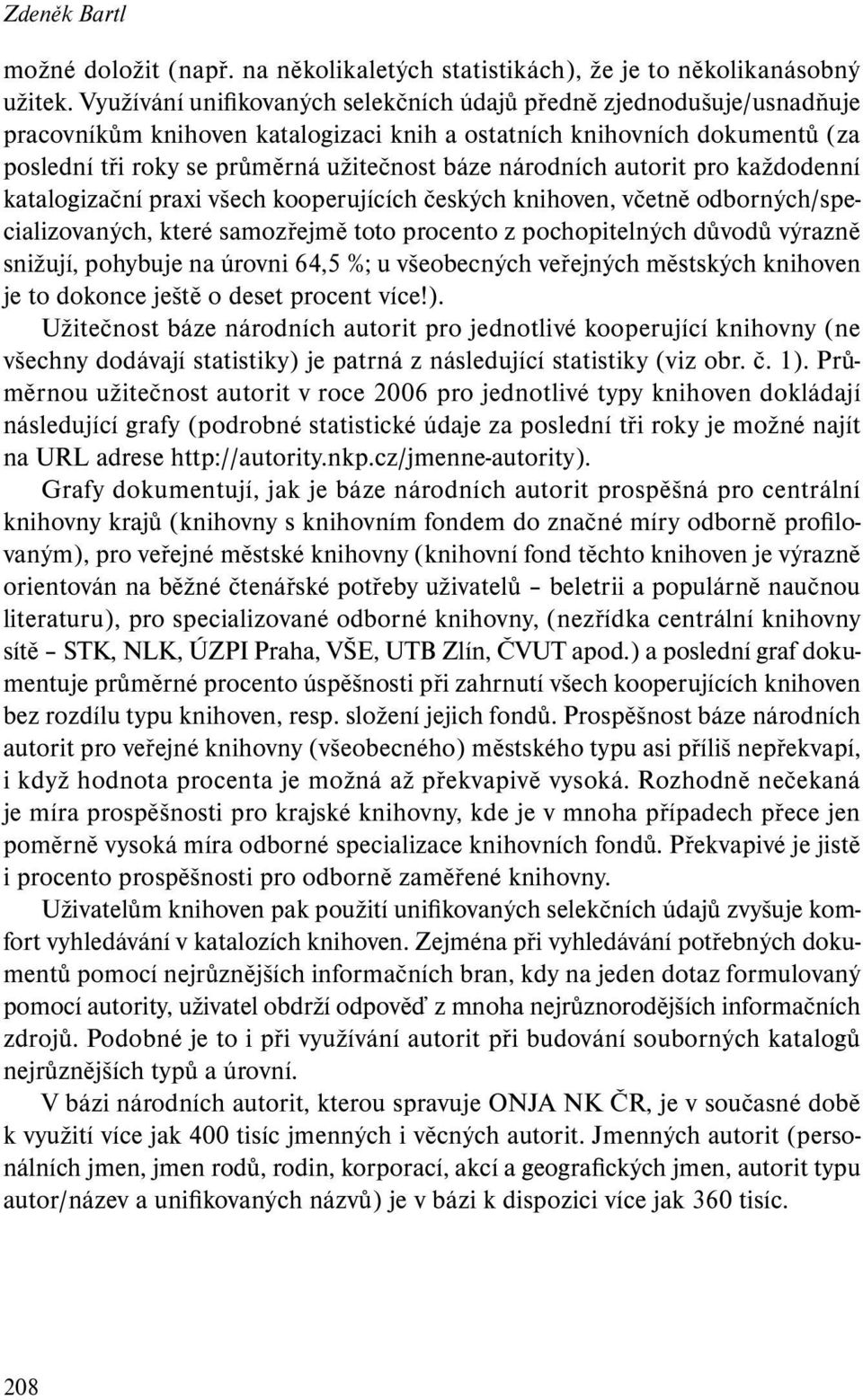 Zdeněk Bartl

možné doložit (např. na několikaletých statistikách), že je to několikanásobný užitek. Využívání unifikovaných selekčních údajů předně zjednodušuje/usnadňuje pracovníkům knihoven katalogizaci knih a ostatních knihovních dokumentů (za poslední tři roky se průměrná užitečnost báze národních autorit pro každodenní katalogizační praxi všech kooperujících českých knihoven, včetně odborných/specializovaných, které samozřejmě toto procento z pochopitelných důvodů výrazně snižují, pohybuje na úrovni 64,5 %; u všeobecných veřejných městských knihoven je to dokonce ještě o deset procent více!).

Užitečnost báze národních autorit pro jednotlivé kooperující knihovny (ne všechny dodávají statistiky) je patrná z následující statistiky (viz obr. č. 1). Průměrnou užitečnost autorit v roce 2006 pro jednotlivé typy knihoven dokládají následující grafy (podrobné statistické údaje za poslední tři roky je možné najít na URL adrese http://autority.nkp.cz/jmenne-autority).

Grafy dokumentují, jak je báze národních autorit prospěšná pro centrální knihovny krajů (knihovny s knihovním fondem do značné míry odborně profilovaným), pro veřejné městské knihovny (knihovní fond těchto knihoven je výrazně orientován na běžné čtenářské potřeby uživatelů – beletrii a populárně naučnou literaturu), pro specializované odborné knihovny, (nezřídka centrální knihovny sítě – STK, NLK, ÚZPI Praha, VŠE, UTB Zlín, ČVUT apod.) a poslední graf dokumentuje průměrné procento úspěšnosti při zahrnutí všech kooperujících knihoven bez rozdílu typu knihoven, resp. složení jejich fondů. Prospěšnost báze národních autorit pro veřejné knihovny (všeobecného) městského typu asi příliš nepřekvapí, i když hodnota procenta je možná až překvapivě vysoká. Rozhodně nečekaná je míra prospěšnosti pro krajské knihovny, kde je v mnoha případech přece jen poměrně vysoká míra odborné specializace knihovních fondů. Překvapivé je jistě i procento prospěšnosti pro odborně zaměřené knihovny.

Uživatelům knihoven pak použití unifikovaných selekčních údajů zvyšuje komfort vyhledávání v katalozích knihoven. Zejména při vyhledávání potřebných dokumentů pomocí nejrůznějších informačních bran, kdy na jeden dotaz formulovaný pomocí autority, uživatel obdrží odpověď z mnoha nejrůznorodějších informačních zdrojů. Podobné je to i při využívání autorit při budování souborných katalogů nejrůznějších typů a úrovní.

V bázi národních autorit, kterou spravuje ONJA NK ČR, je v současné době k využití více jak 400 tisíc jmenných i věcných autorit. Jmenných autorit (personálních jmen, jmen rodů, rodin, korporací, akcí a geografických jmen, autorit typu autor/název a unifikovaných názvů) je v bázi k dispozici více jak 360 tisíc.

208